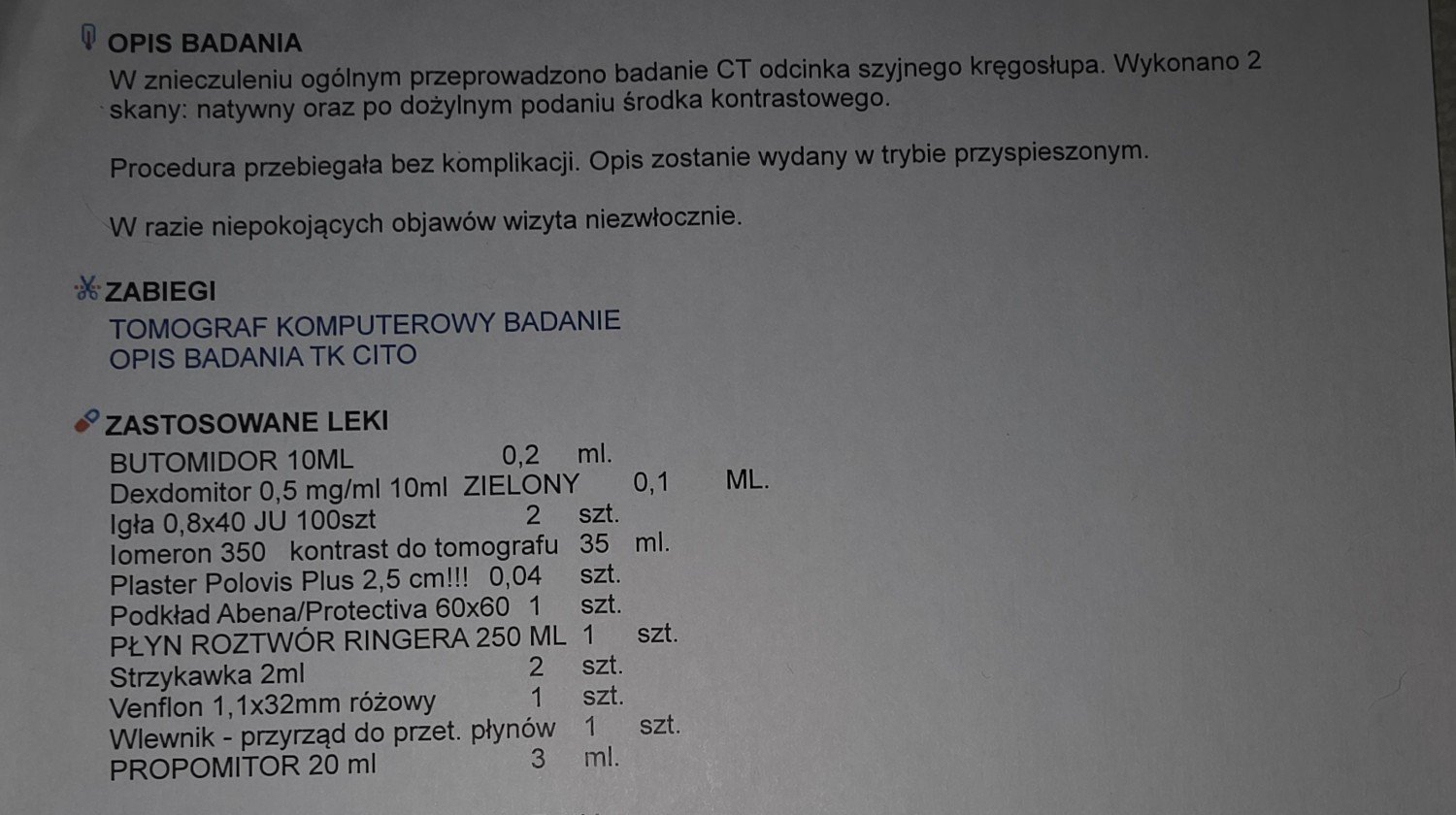 OPIS BADANIA

W znieczuleniu ogólnym przeprowadzono badanie CT odcinka szyjnego kręgosłupa. Wykonano 2 skany: natywny oraz po dożylnym podaniu środka kontrastowego.

Procedura przebiegała bez komplikacji. Opis zostanie wydany w trybie przyspieszonym.

W razie niepokojących objawów wizyta niezwłocznie.

ZABIEGI

TOMOGRAF KOMPUTEROWY BADANIE
OPIS BADANIA TK CITO

ZASTOSOWANE LEKI

BUTOMIDOR 10ML 0,2 ml.
Dexdomitor 0,5 mg/ml 10ml ZIELONY 0,1 ML.
Igła 0,8x40 JU 100szt 2 szt.
Iomeron 350 kontrast do tomografu 35 ml.
Plaster Polovis Plus 2,5 cm!!! 0,04 szt.
Podkład Abena/Protectiva 60x60 1 szt.
PŁYN ROZTWÓR RINGERA 250 ML 1 szt.
Strzykawka 2ml 2 szt.
Venflon 1,1x32mm różowy 1 szt.
Wlewnik - przyrząd do przet. płynów 1 szt.
PROPOMITOR 20 ml 3 ml.